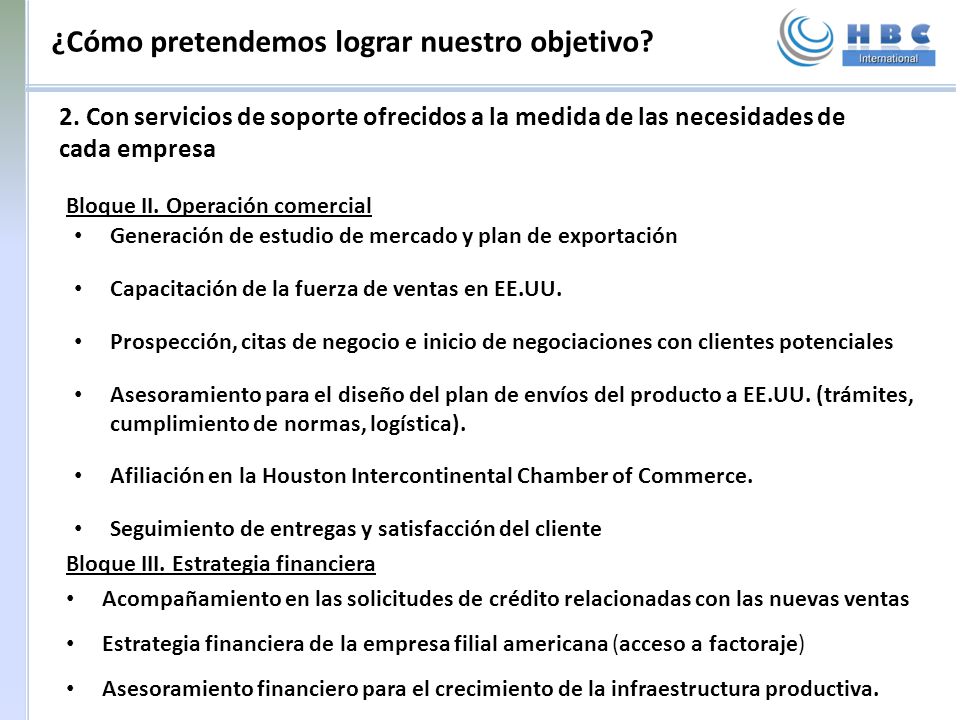 ¿Cómo pretendemos lograr nuestro objetivo?

HBC International

2. Con servicios de soporte ofrecidos a la medida de las necesidades de cada empresa

Bloque II. Operación comercial
• Generación de estudio de mercado y plan de exportación
• Capacitación de la fuerza de ventas en EE.UU.
• Prospección, citas de negocio e inicio de negociaciones con clientes potenciales
• Asesoramiento para el diseño del plan de envíos del producto a EE.UU. (trámites, cumplimiento de normas, logística).
• Afiliación en la Houston Intercontinental Chamber of Commerce.
• Seguimiento de entregas y satisfacción del cliente

Bloque III. Estrategia financiera
• Acompañamiento en las solicitudes de crédito relacionadas con las nuevas ventas
• Estrategia financiera de la empresa filial americana (acceso a factoraje)
• Asesoramiento financiero para el crecimiento de la infraestructura productiva.